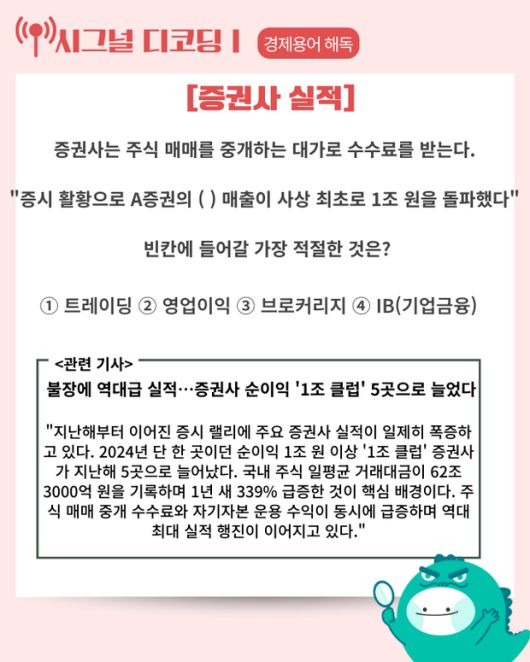 시그널 디코딩 I 경제용어 해독

[증권사 실적]

증권사는 주식 매매를 중개하는 대가로 수수료를 받는다.

"증시 활황으로 A증권의 ( ) 매출이 사상 최초로 1조 원을 돌파했다"

빈칸에 들어갈 가장 적절한 것은?

① 트레이딩 ② 영업이익 ③ 브로커리지 ④ IB(기업금융)

<관련 기사>

불장에 역대급 실적…증권사 순이익 '1조 클럽' 5곳으로 늘었다

"지난해부터 이어진 증시 랠리에 주요 증권사 실적이 일제히 폭증하고 있다. 2024년 단 한 곳이던 순이익 1조 원 이상 '1조 클럽' 증권사가 지난해 5곳으로 늘어났다. 국내 주식 일평균 거래대금이 62조 3000억 원을 기록하며 1년 새 339% 급증한 것이 핵심 배경이다. 주식 매매 중개 수수료와 자기자본 운용 수익이 동시에 급증하며 역대 최대 실적 행진이 이어지고 있다."